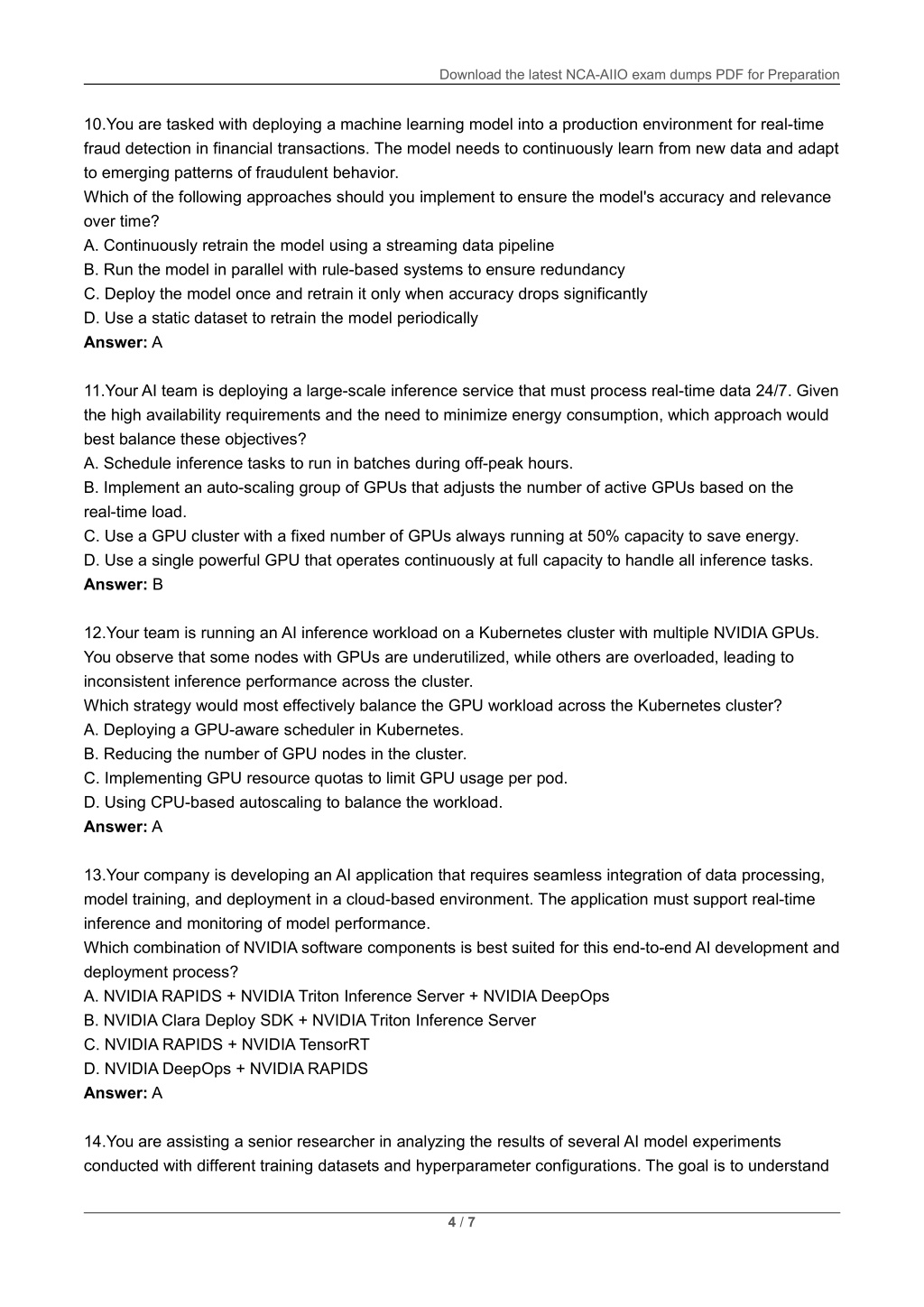 Download the latest NCA-AIIO exam dumps PDF for Preparation

10.You are tasked with deploying a machine learning model into a production environment for real-time fraud detection in financial transactions. The model needs to continuously learn from new data and adapt to emerging patterns of fraudulent behavior.
Which of the following approaches should you implement to ensure the model's accuracy and relevance over time?
A. Continuously retrain the model using a streaming data pipeline
B. Run the model in parallel with rule-based systems to ensure redundancy
C. Deploy the model once and retrain it only when accuracy drops significantly
D. Use a static dataset to retrain the model periodically
Answer: A

11.Your AI team is deploying a large-scale inference service that must process real-time data 24/7. Given the high availability requirements and the need to minimize energy consumption, which approach would best balance these objectives?
A. Schedule inference tasks to run in batches during off-peak hours.
B. Implement an auto-scaling group of GPUs that adjusts the number of active GPUs based on the real-time load.
C. Use a GPU cluster with a fixed number of GPUs always running at 50% capacity to save energy.
D. Use a single powerful GPU that operates continuously at full capacity to handle all inference tasks.
Answer: B

12.Your team is running an AI inference workload on a Kubernetes cluster with multiple NVIDIA GPUs. You observe that some nodes with GPUs are underutilized, while others are overloaded, leading to inconsistent inference performance across the cluster.
Which strategy would most effectively balance the GPU workload across the Kubernetes cluster?
A. Deploying a GPU-aware scheduler in Kubernetes.
B. Reducing the number of GPU nodes in the cluster.
C. Implementing GPU resource quotas to limit GPU usage per pod.
D. Using CPU-based autoscaling to balance the workload.
Answer: A

13.Your company is developing an AI application that requires seamless integration of data processing, model training, and deployment in a cloud-based environment. The application must support real-time inference and monitoring of model performance.
Which combination of NVIDIA software components is best suited for this end-to-end AI development and deployment process?
A. NVIDIA RAPIDS + NVIDIA Triton Inference Server + NVIDIA DeepOps
B. NVIDIA Clara Deploy SDK + NVIDIA Triton Inference Server
C. NVIDIA RAPIDS + NVIDIA TensorRT
D. NVIDIA DeepOps + NVIDIA RAPIDS
Answer: A

14.You are assisting a senior researcher in analyzing the results of several AI model experiments conducted with different training datasets and hyperparameter configurations. The goal is to understand

4 / 7